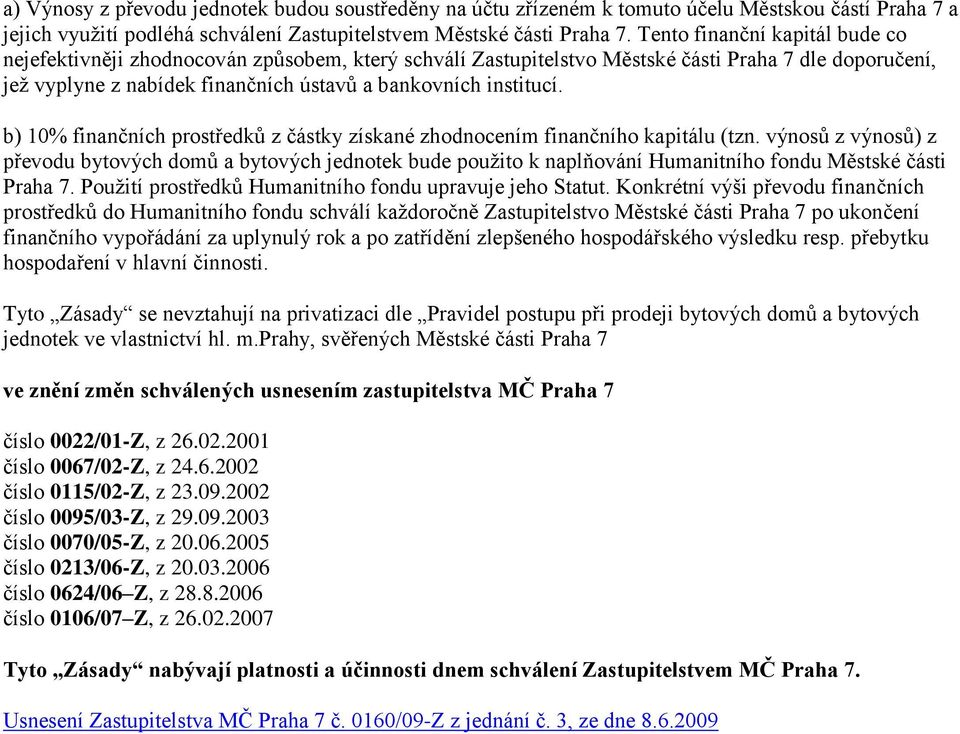 a) Výnosy z převodu jednotek budou soustředěny na účtu zřízeném k tomuto účelu Městskou částí Praha 7 a jejich využití podléhá schválení Zastupitelstvem Městské části Praha 7. Tento finanční kapitál bude co nejefektivněji zhodnocován způsobem, který schválí Zastupitelstvo Městské části Praha 7 dle doporučení, jež vyplyne z nabídek finančních ústavů a bankovních institucí.

b) 10% finančních prostředků z částky získané zhodnocením finančního kapitálu (tzn. výnosů z výnosů) z převodu bytových domů a bytových jednotek bude použito k naplňování Humanitního fondu Městské části Praha 7. Použití prostředků Humanitního fondu upravuje jeho Statut. Konkrétní výši převodu finančních prostředků do Humanitního fondu schválí každoročně Zastupitelstvo Městské části Praha 7 po ukončení finančního vypořádání za uplynulý rok a po zatřídění zlepšeného hospodářského výsledku resp. přebytku hospodaření v hlavní činnosti.

Tyto „Zásady“ se nevztahují na privatizaci dle „Pravidel postupu při prodeji bytových domů a bytových jednotek ve vlastnictví hl. m.Prahy, svěřených Městské části Praha 7

ve znění změn schválených usnesením zastupitelstva MČ Praha 7

číslo 0022/01-Z, z 26.02.2001
číslo 0067/02-Z, z 24.6.2002
číslo 0115/02-Z, z 23.09.2002
číslo 0095/03-Z, z 29.09.2003
číslo 0070/05-Z, z 20.06.2005
číslo 0213/06-Z, z 20.03.2006
číslo 0624/06–Z, z 28.8.2006
číslo 0106/07–Z, z 26.02.2007

Tyto „Zásady“ nabývají platnosti a účinnosti dnem schválení Zastupitelstvem MČ Praha 7.

Usnesení Zastupitelstva MČ Praha 7 č. 0160/09-Z z jednání č. 3, ze dne 8.6.2009